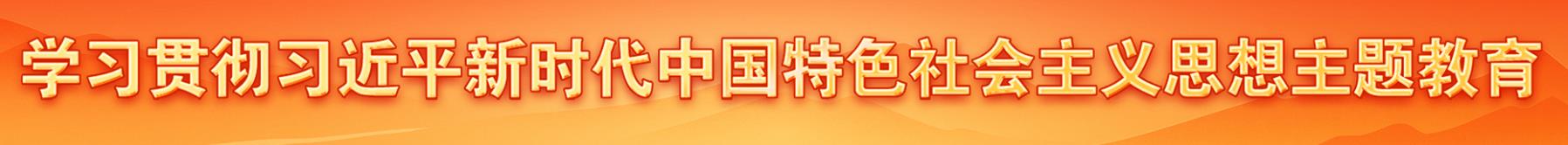 学习贯彻习近平新时代中国特色社会主义思想主题教育